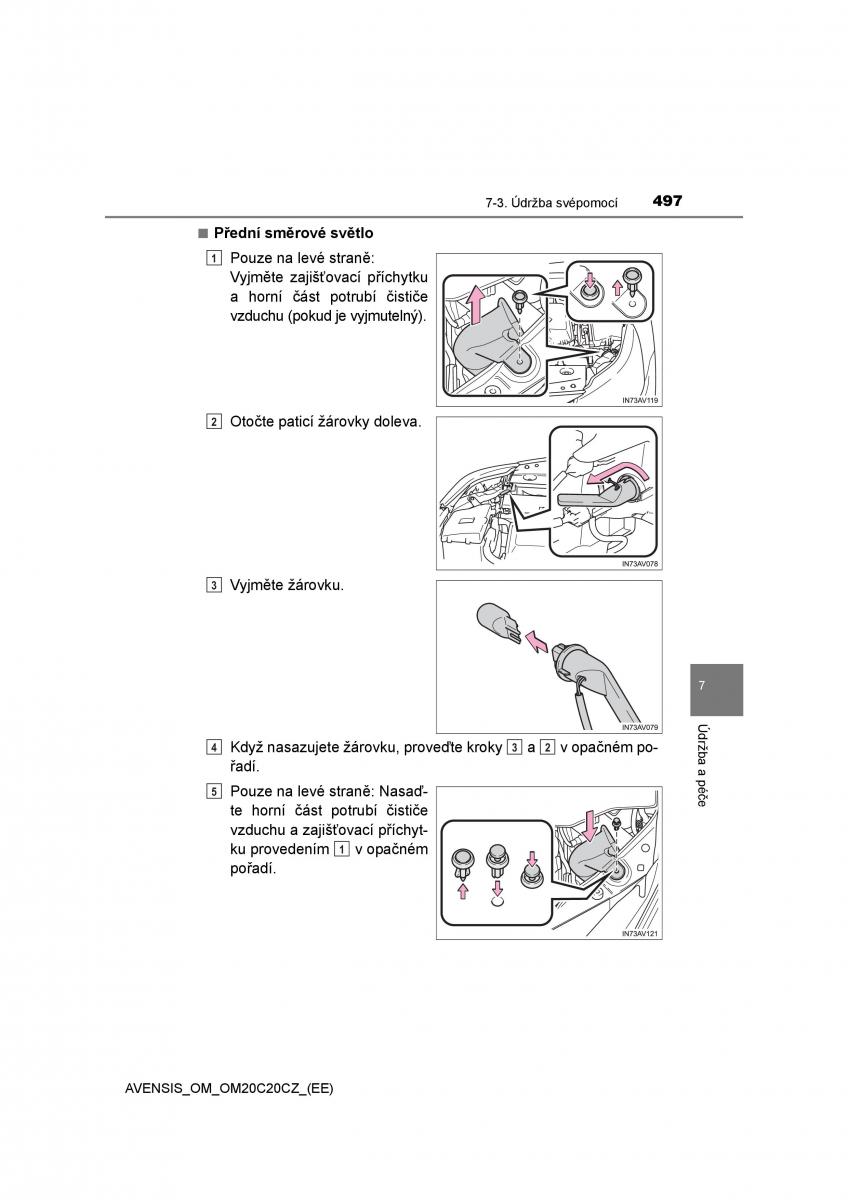 7-3. Údržba svépomocí 497

■ Přední směrové světlo

1 Pouze na levé straně: Vyjměte zajišťovací příchytku a horní část potrubí čističe vzduchu (pokud je vyjmutelný).

IN73AV119

2 Otočte paticí žárovky doleva.

IN73AV078

3 Vyjměte žárovku.

IN73AV079

4 Když nasazujete žárovku, proveďte kroky 3 a 2 v opačném pořadí.

5 Pouze na levé straně: Nasaďte horní část potrubí čističe vzduchu a zajišťovací příchytku provedením 1 v opačném pořadí.

IN73AV121

7

Údržba a péče

AVENSIS_OM_OM20C20CZ_(EE)